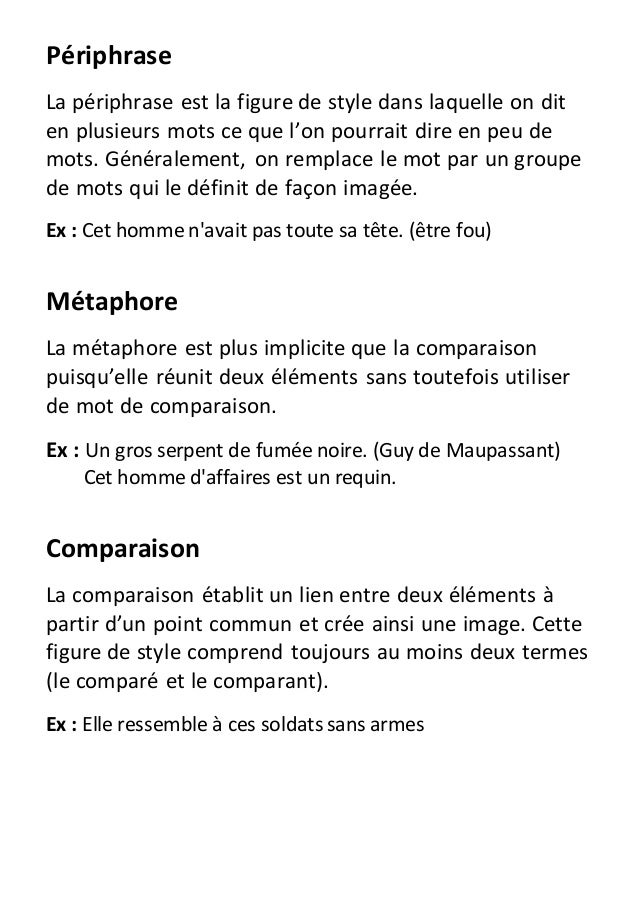 Périphrase

La périphrase est la figure de style dans laquelle on dit en plusieurs mots ce que l’on pourrait dire en peu de mots. Généralement, on remplace le mot par un groupe de mots qui le définit de façon imagée.

Ex : Cet homme n'avait pas toute sa tête. (être fou)

Métaphore

La métaphore est plus implicite que la comparaison puisqu’elle réunit deux éléments sans toutefois utiliser de mot de comparaison.

Ex : Un gros serpent de fumée noire. (Guy de Maupassant)
Cet homme d'affaires est un requin.

Comparaison

La comparaison établit un lien entre deux éléments à partir d’un point commun et crée ainsi une image. Cette figure de style comprend toujours au moins deux termes (le comparé et le comparant).

Ex : Elle ressemble à ces soldats sans armes